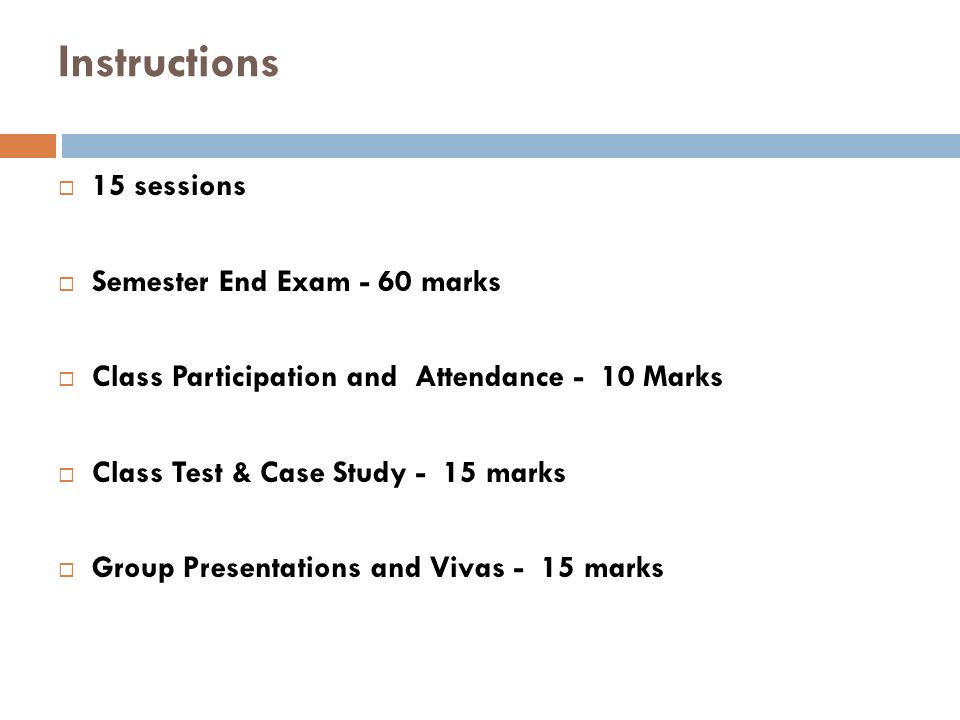 Instructions

□ 15 sessions

□ Semester End Exam - 60 marks

□ Class Participation and Attendance - 10 Marks

□ Class Test & Case Study - 15 marks

□ Group Presentations and Vivas - 15 marks